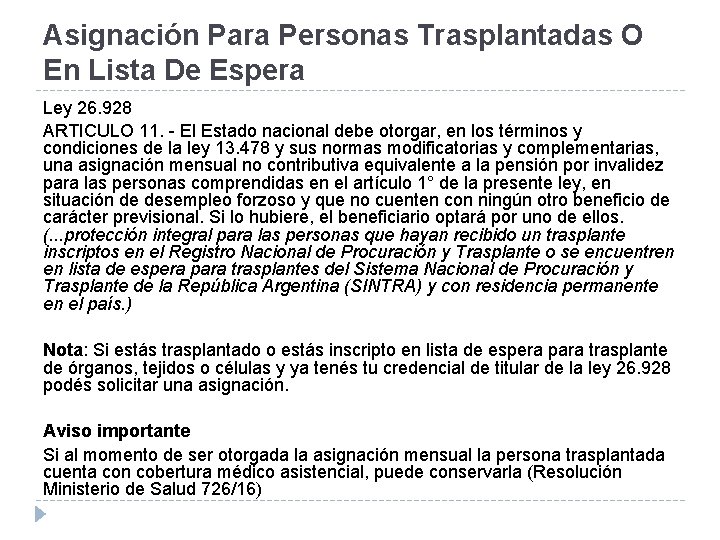 Asignación Para Personas Trasplantadas O En Lista De Espera

Ley 26.928

ARTICULO 11. - El Estado nacional debe otorgar, en los términos y condiciones de la ley 13.478 y sus normas modificatorias y complementarias, una asignación mensual no contributiva equivalente a la pensión por invalidez para las personas comprendidas en el artículo 1° de la presente ley, en situación de desempleo forzoso y que no cuenten con ningún otro beneficio de carácter previsional. Si lo hubiere, el beneficiario optará por uno de ellos. (...protección integral para las personas que hayan recibido un trasplante inscriptos en el Registro Nacional de Procuración y Trasplante o se encuentren en lista de espera para trasplantes del Sistema Nacional de Procuración y Trasplante de la República Argentina (SINTRA) y con residencia permanente en el país.)

Nota: Si estás trasplantado o estás inscripto en lista de espera para trasplante de órganos, tejidos o células y ya tenés tu credencial de titular de la ley 26.928 podés solicitar una asignación.

Aviso importante

Si al momento de ser otorgada la asignación mensual la persona trasplantada cuenta con cobertura médico asistencial, puede conservarla (Resolución Ministerio de Salud 726/16)